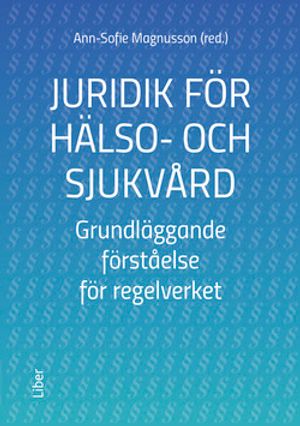 Ann-Sofie Magnusson (red.)

JURIDIK FÖR HÄLSO- OCH SJUKVÅRD

Grundläggande förståelse för regelverket

Liber